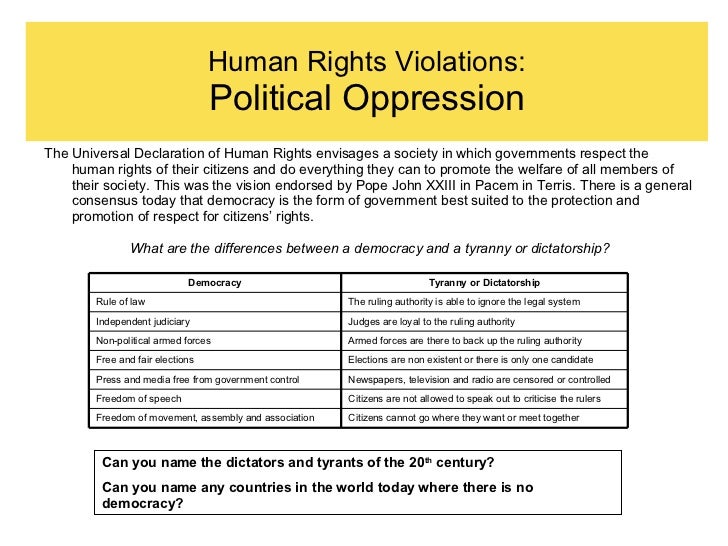 Human Rights Violations:
Political Oppression

The Universal Declaration of Human Rights envisages a society in which governments respect the human rights of their citizens and do everything they can to promote the welfare of all members of their society. This was the vision endorsed by Pope John XXIII in Pacem in Terris. There is a general consensus today that democracy is the form of government best suited to the protection and promotion of respect for citizens' rights.

What are the differences between a democracy and a tyranny or dictatorship?

| Democracy | Tyranny or Dictatorship |
|---|---|
| Rule of law | The ruling authority is able to ignore the legal system |
| Independent judiciary | Judges are loyal to the ruling authority |
| Non-political armed forces | Armed forces are there to back up the ruling authority |
| Free and fair elections | Elections are non existent or there is only one candidate |
| Press and media free from government control | Newspapers, television and radio are censored or controlled |
| Freedom of speech | Citizens are not allowed to speak out to criticise the rulers |
| Freedom of movement, assembly and association | Citizens cannot go where they want or meet together |

Can you name the dictators and tyrants of the 20$^{th}$ century?

Can you name any countries in the world today where there is no democracy?